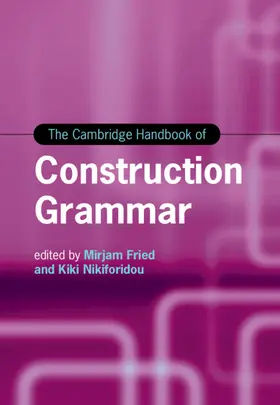 The Cambridge Handbook of

Construction Grammar

edited by Mirjam Fried and Kiki Nikiforidou